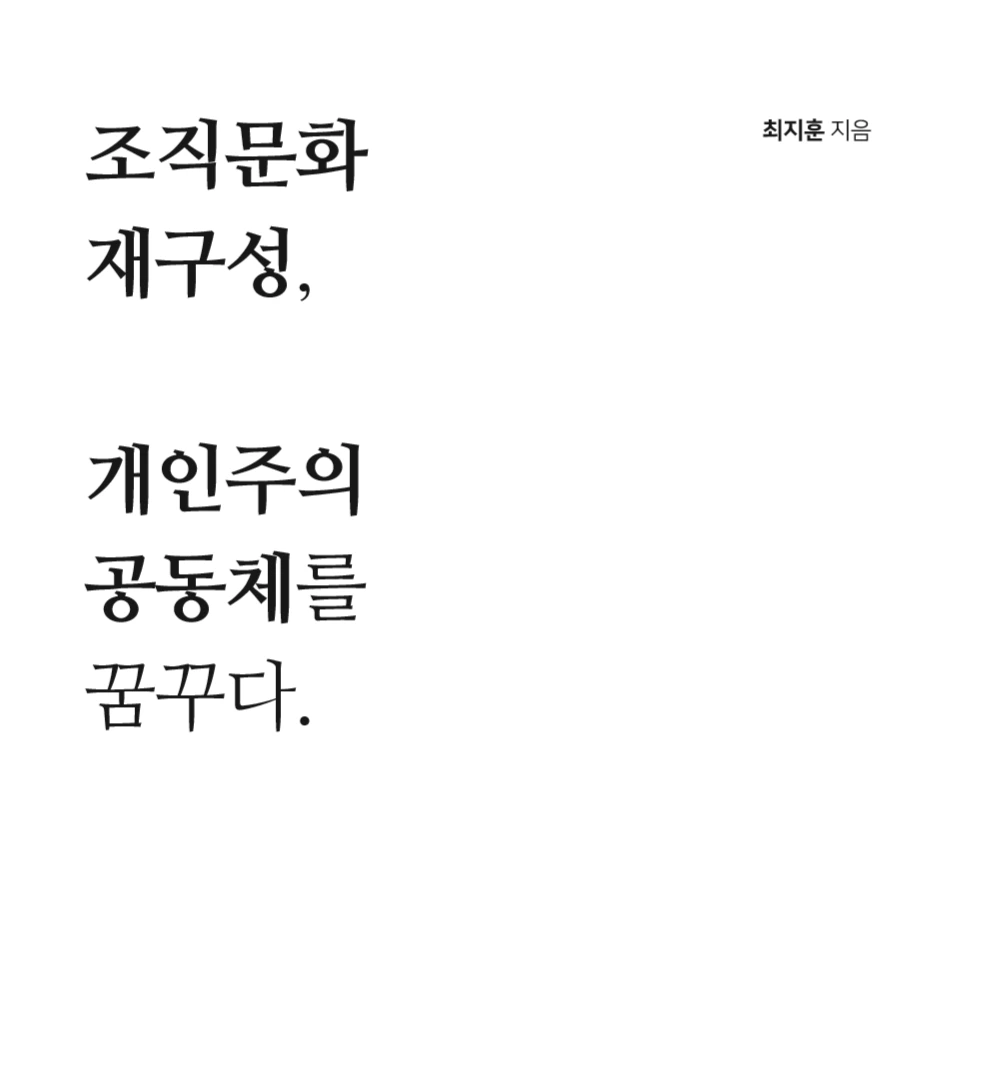 조직문화
재구성,

개인주의
공동체를
꿈꾸다.

최지훈 지음